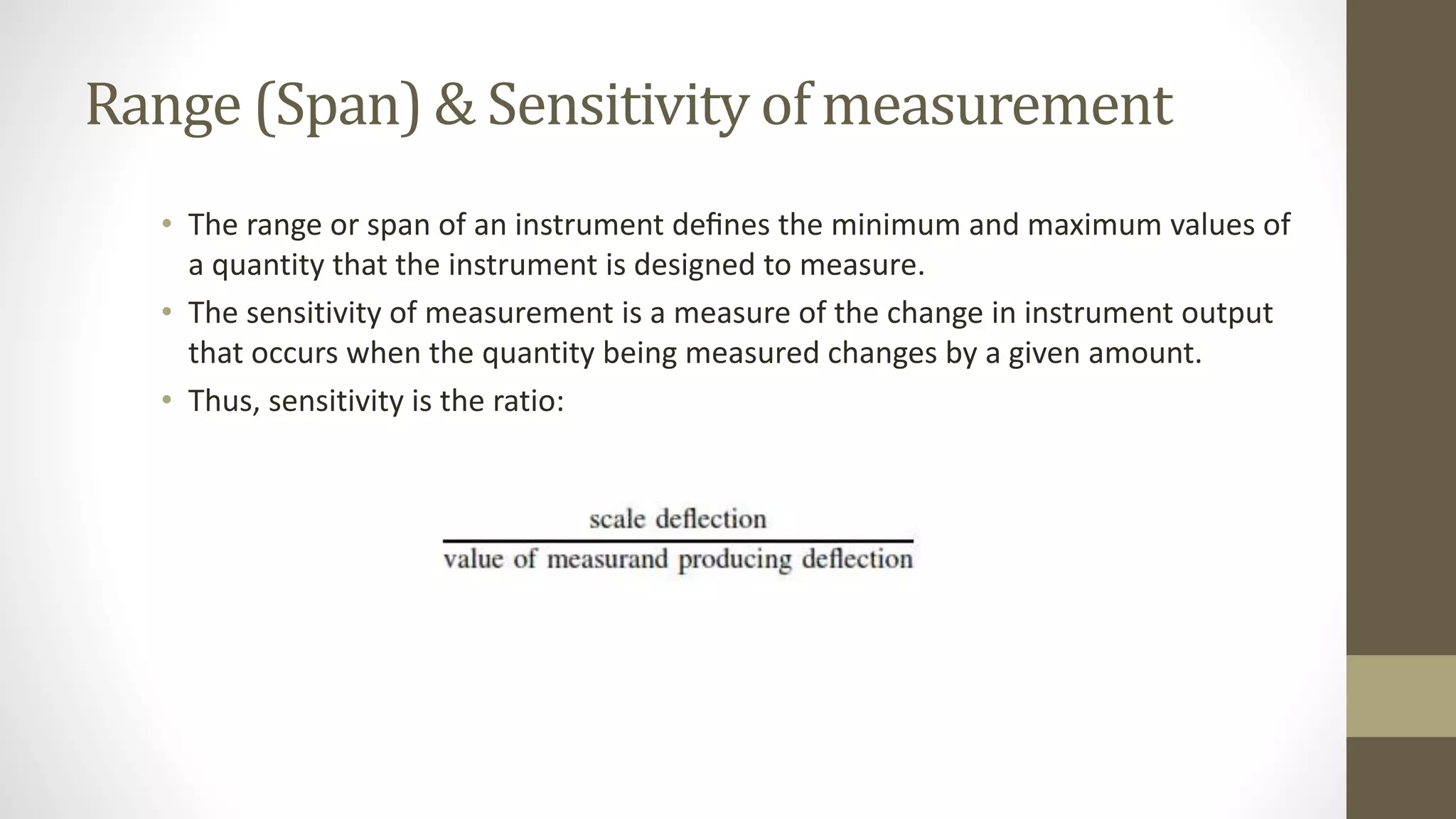 Range (Span) & Sensitivity of measurement

• The range or span of an instrument defines the minimum and maximum values of a quantity that the instrument is designed to measure.
• The sensitivity of measurement is a measure of the change in instrument output that occurs when the quantity being measured changes by a given amount.
• Thus, sensitivity is the ratio:

$\frac{\text{scale deflection}}{\text{value of measurand producing deflection}}$